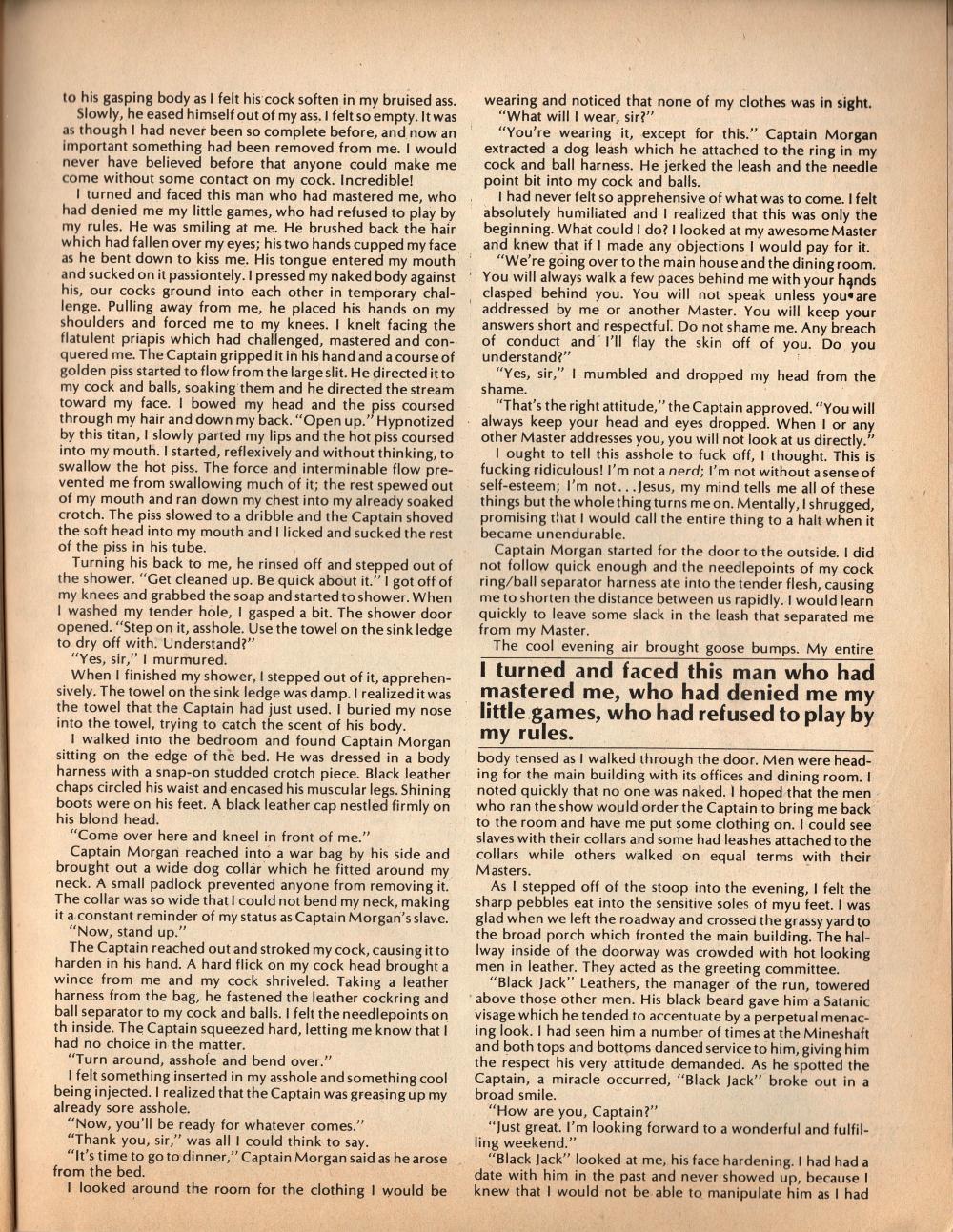 to his gasping body as I felt his cock soften in my bruised ass.

Slowly, he eased himself out of my ass. I felt so empty. It was as though I had never been so complete before, and now an important something had been removed from me. I would never have believed before that anyone could make me come without some contact on my cock. Incredible!

I turned and faced this man who had mastered me, who had denied me my little games, who had refused to play by my rules. He was smiling at me. He brushed back the hair which had fallen over my eyes; his two hands cupped my face as he bent down to kiss me. His tongue entered my mouth and sucked on it passiontely. I pressed my naked body against his, our cocks ground into each other in temporary challenge. Pulling away from me, he placed his hands on my shoulders and forced me to my knees. I knelt facing the flatulent priapis which had challenged, mastered and conquered me. The Captain gripped it in his hand and a course of golden piss started to flow from the large slit. He directed it to my cock and balls, soaking them and he directed the stream toward my face. I bowed my head and the piss coursed through my hair and down my back. "Open up." Hypnotized by this titan, I slowly parted my lips and the hot piss coursed into my mouth. I started, reflexively and without thinking, to swallow the hot piss. The force and interminable flow prevented me from swallowing much of it; the rest spewed out of my mouth and ran down my chest into my already soaked crotch. The piss slowed to a dribble and the Captain shoved the soft head into my mouth and I licked and sucked the rest of the piss in his tube.

Turning his back to me, he rinsed off and stepped out of the shower. "Get cleaned up. Be quick about it." I got off of my knees and grabbed the soap and started to shower. When I washed my tender hole, I gasped a bit. The shower door opened. "Step on it, asshole. Use the towel on the sink ledge to dry off with. Understand?"

"Yes, sir," I murmured.

When I finished my shower, I stepped out of it, apprehensively. The towel on the sink ledge was damp. I realized it was the towel that the Captain had just used. I buried my nose into the towel, trying to catch the scent of his body.

I walked into the bedroom and found Captain Morgan sitting on the edge of the bed. He was dressed in a body harness with a snap-on studded crotch piece. Black leather chaps circled his waist and encased his muscular legs. Shining boots were on his feet. A black leather cap nestled firmly on his blond head.

"Come over here and kneel in front of me."

Captain Morgan reached into a war bag by his side and brought out a wide dog collar which he fitted around my neck. A small padlock prevented anyone from removing it. The collar was so wide that I could not bend my neck, making it a constant reminder of my status as Captain Morgan's slave.

"Now, stand up."

The Captain reached out and stroked my cock, causing it to harden in his hand. A hard flick on my cock head brought a wince from me and my cock shriveled. Taking a leather harness from the bag, he fastened the leather cockring and ball separator to my cock and balls. I felt the needlepoints on th inside. The Captain squeezed hard, letting me know that I had no choice in the matter.

"Turn around, asshole and bend over."

I felt something inserted in my asshole and something cool being injected. I realized that the Captain was greasing up my already sore asshole.

"Now, you'll be ready for whatever comes."

"Thank you, sir," was all I could think to say.

"It's time to go to dinner," Captain Morgan said as he arose from the bed.

I looked around the room for the clothing I would be wearing and noticed that none of my clothes was in sight.

"What will I wear, sir?"

"You're wearing it, except for this." Captain Morgan extracted a dog leash which he attached to the ring in my cock and ball harness. He jerked the leash and the needle point bit into my cock and balls.

I had never felt so apprehensive of what was to come. I felt absolutely humiliated and I realized that this was only the beginning. What could I do? I looked at my awesome Master and knew that if I made any objections I would pay for it.

"We're going over to the main house and the dining room. You will always walk a few paces behind me with your hands clasped behind you. You will not speak unless you are addressed by me or another Master. You will keep your answers short and respectful. Do not shame me. Any breach of conduct and I'll flay the skin off of you. Do you understand?"

"Yes, sir," I mumbled and dropped my head from the shame.

"That's the right attitude," the Captain approved. "You will always keep your head and eyes dropped. When I or any other Master addresses you, you will not look at us directly."

I ought to tell this asshole to fuck off, I thought. This is fucking ridiculous! I'm not a nerd; I'm not without a sense of self-esteem; I'm not...Jesus, my mind tells me all of these things but the whole thing turns me on. Mentally, I shrugged, promising that I would call the entire thing to a halt when it became unendurable.

Captain Morgan started for the door to the outside. I did not follow quick enough and the needlepoints of my cock ring/ball separator harness ate into the tender flesh, causing me to shorten the distance between us rapidly. I would learn quickly to leave some slack in the leash that separated me from my Master.

The cool evening air brought goose bumps. My entire

I turned and faced this man who had mastered me, who had denied me my little games, who had refused to play by my rules.

body tensed as I walked through the door. Men were heading for the main building with its offices and dining room. I noted quickly that no one was naked. I hoped that the men who ran the show would order the Captain to bring me back to the room and have me put some clothing on. I could see slaves with their collars and some had leashes attached to the collars while others walked on equal terms with their Masters.

As I stepped off of the stoop into the evening, I felt the sharp pebbles eat into the sensitive soles of myu feet. I was glad when we left the roadway and crossed the grassy yard to the broad porch which fronted the main building. The hallway inside of the doorway was crowded with hot looking men in leather. They acted as the greeting committee.

"Black Jack" Leathers, the manager of the run, towered above those other men. His black beard gave him a Satanic visage which he tended to accentuate by a perpetual menacing look. I had seen him a number of times at the Mineshaft and both tops and bottoms danced service to him, giving him the respect his very attitude demanded. As he spotted the Captain, a miracle occurred, "Black Jack" broke out in a broad smile.

"How are you, Captain?"

"Just great. I'm looking forward to a wonderful and fulfilling weekend."

"Black Jack" looked at me, his face hardening. I had had a date with him in the past and never showed up, because I knew that I would not be able to manipulate him as I had